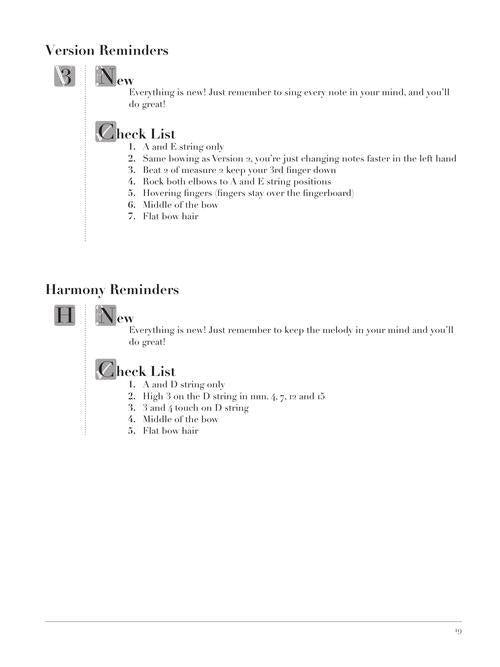 Version Reminders

3

New
Everything is new! Just remember to sing every note in your mind, and you'll do great!

Check List
1. A and E string only
2. Same bowing as Version 2, you're just changing notes faster in the left hand
3. Beat 2 of measure 2 keep your 3rd finger down
4. Rock both elbows to A and E string positions
5. Hovering fingers (fingers stay over the fingerboard)
6. Middle of the bow
7. Flat bow hair

Harmony Reminders

H

New
Everything is new! Just remember to keep the melody in your mind and you'll do great!

Check List
1. A and D string only
2. High 3 on the D string in mm. 4, 7, 12 and 15
3. 3 and 4 touch on D string
4. Middle of the bow
5. Flat bow hair

9